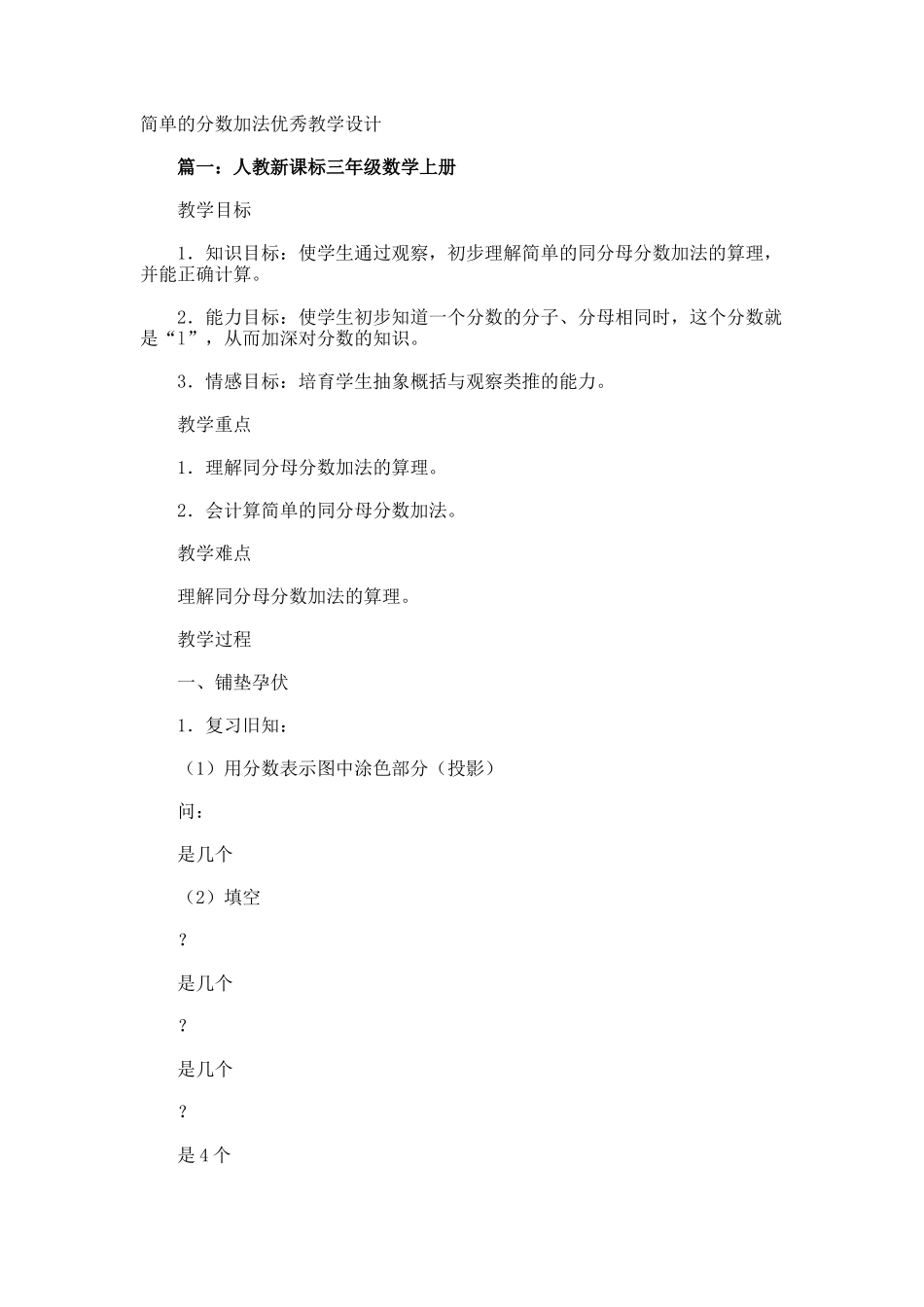 简单的分数加法优秀教学设计

篇一：人教新课标三年级数学上册

教学目标

1．知识目标：使学生通过观察，初步理解简单的同分母分数加法的算理，并能正确计算。

2．能力目标：使学生初步知道一个分数的分子、分母相同时，这个分数就是“1”，从而加深对分数的知识。

3．情感目标：培育学生抽象概括与观察类推的能力。

教学重点

1．理解同分母分数加法的算理。

2．会计算简单的同分母分数加法。

教学难点

理解同分母分数加法的算理。

教学过程

一、铺垫孕伏

1．复习旧知：

（1）用分数表示图中涂色部分（投影）

问：

是几个

（2）填空

？

是几个

？

是几个

？

是4个